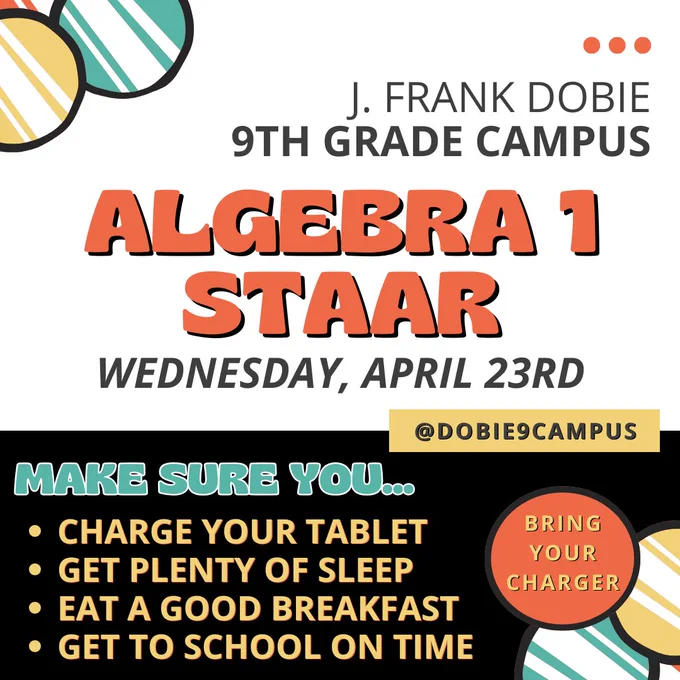 J. FRANK DOBIE
9TH GRADE CAMPUS

ALGEBRA 1
STAAR

WEDNESDAY, APRIL 23RD

@DOBIE9CAMPUS

MAKE SURE YOU...

• CHARGE YOUR TABLET
• GET PLENTY OF SLEEP
• EAT A GOOD BREAKFAST
• GET TO SCHOOL ON TIME

BRING
YOUR
CHARGER